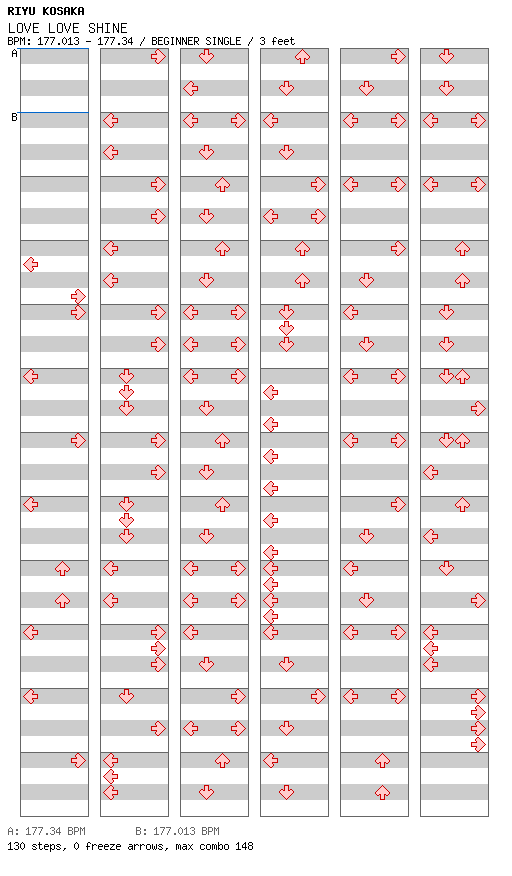 RIYU KOSAKA
LOVE LOVE SHINE
BPM: 177.013 - 177.34 / BEGINNER SINGLE / 3 feet

A

B

A: 177.34 BPM B: 177.013 BPM
130 steps, 0 freeze arrows, max combo 148